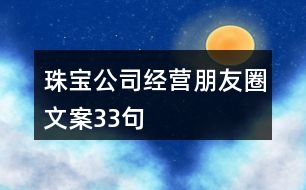 珠宝公司经营朋友圈文案33句